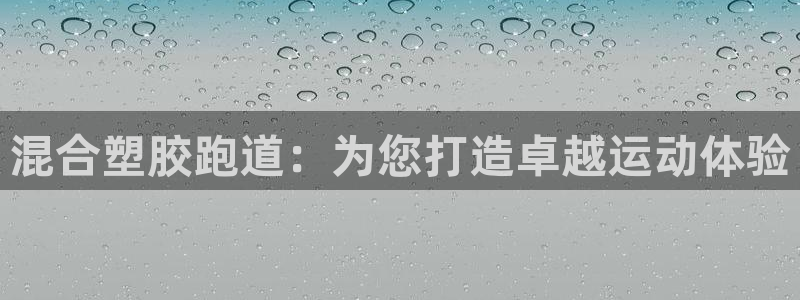 混合塑胶跑道：为您打造卓越运动体验